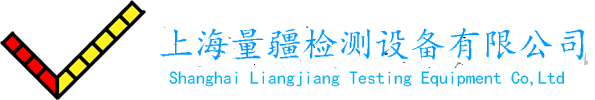 上海量疆检测设备有限公司
Shanghai Liangjiang Testing Equipment Co,Ltd